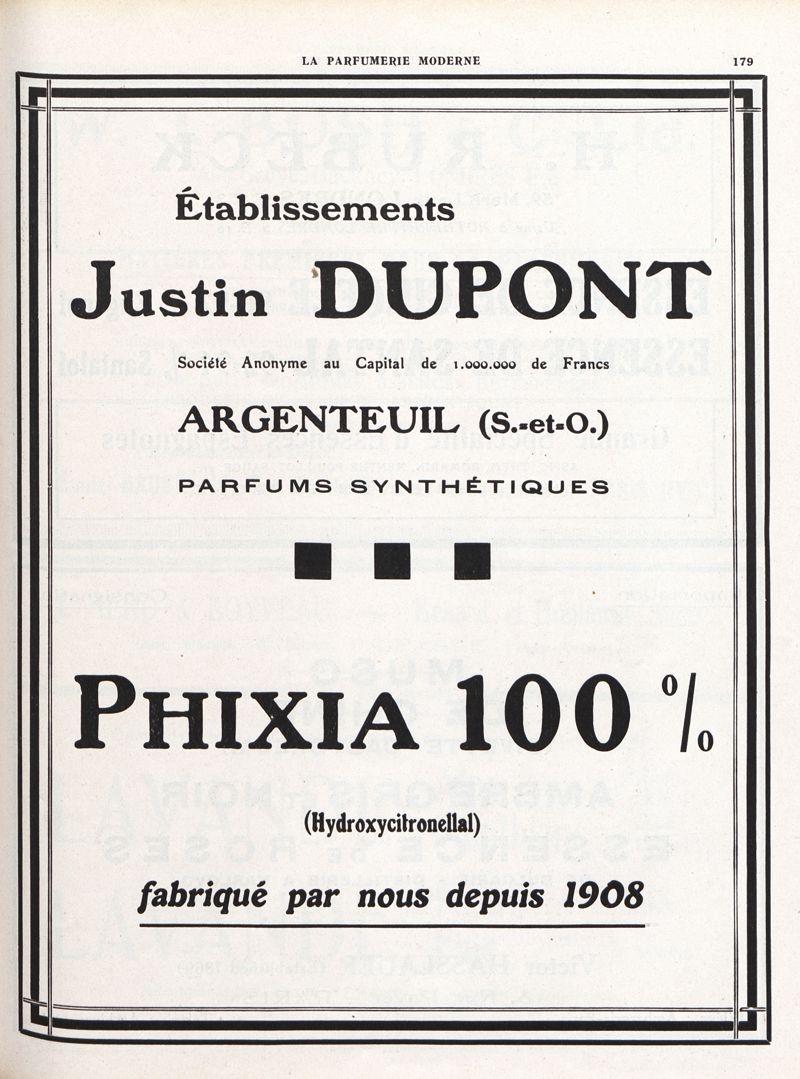 LA PARFUMERIE MODERNE

179

Établissements

Justin DUPONT

Société Anonyme au Capital de 1.000.000 de Francs

ARGENTEUIL (S.-et-O.)

PARFUMS SYNTHÉTIQUES

PHIXIA 100 %

(Hydroxycitronellal)

fabriqué par nous depuis 1908